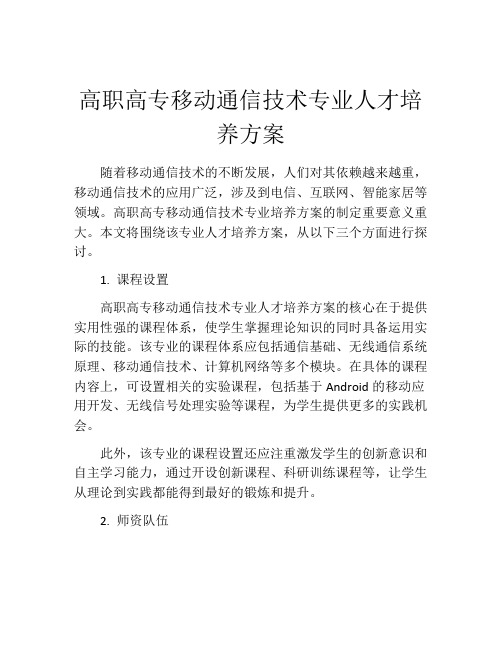 高职高专移动通信技术专业人才培养方案

随着移动通信技术的不断发展，人们对其依赖越来越重，移动通信技术的应用广泛，涉及到电信、互联网、智能家居等领域。高职高专移动通信技术专业培养方案的制定重要意义重大。本文将围绕该专业人才培养方案，从以下三个方面进行探讨。

1. 课程设置

高职高专移动通信技术专业人才培养方案的核心在于提供实用性强的课程体系，使学生掌握理论知识的同时具备运用实际的技能。该专业的课程体系应包括通信基础、无线通信系统原理、移动通信技术、计算机网络等多个模块。在具体的课程内容上，可设置相关的实验课程，包括基于 Android 的移动应用开发、无线信号处理实验等课程，为学生提供更多的实践机会。

此外，该专业的课程设置还应注重激发学生的创新意识和自主学习能力，通过开设创新课程、科研训练课程等，让学生从理论到实践都能得到最好的锻炼和提升。

2. 师资队伍